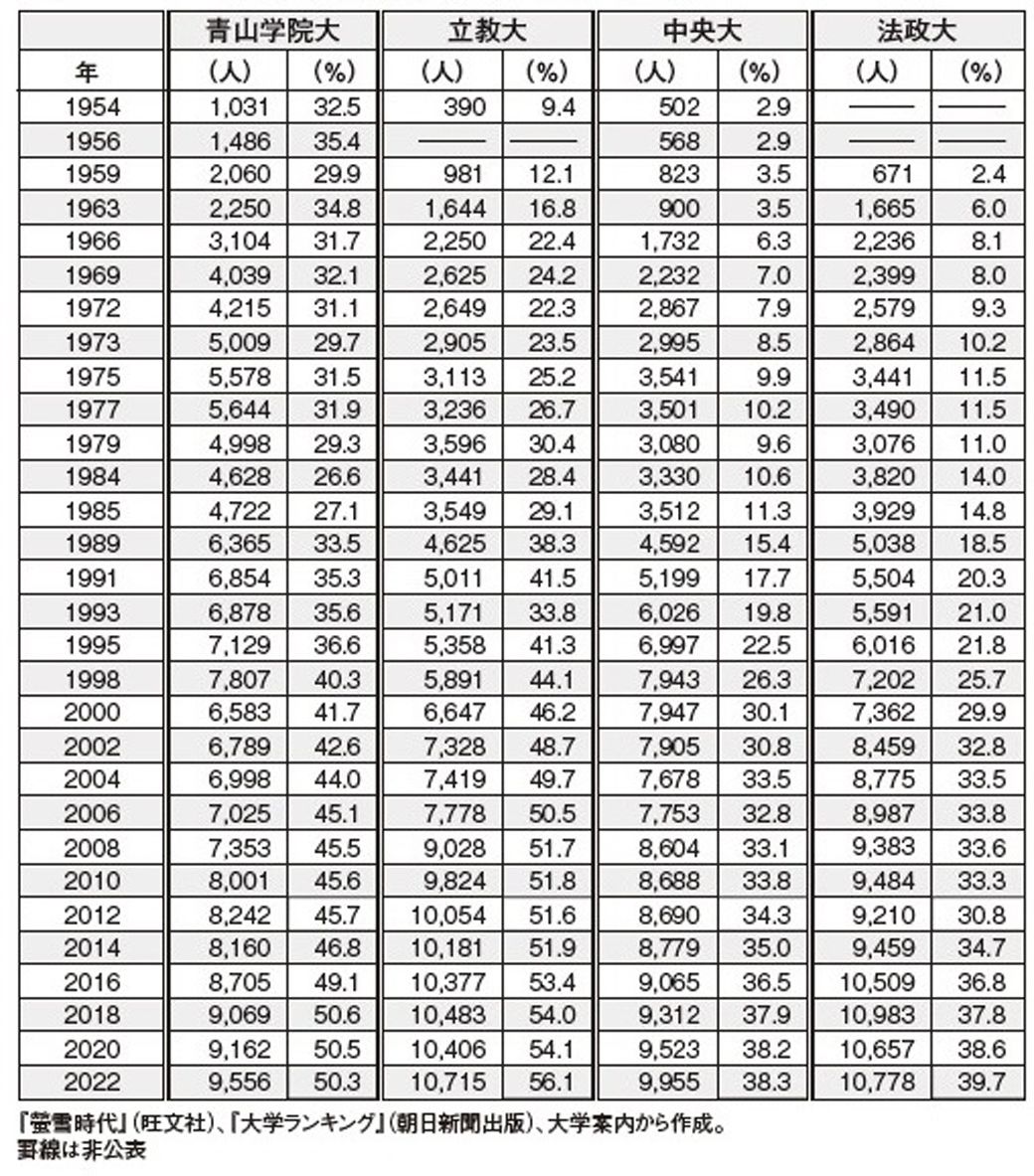 | | 青山学院大 | | 立教大 | | 中央大 | | 法政大 | |
|---|---|---|---|---|---|---|---|---|
| 年 | (人) | (%) | (人) | (%) | (人) | (%) | (人) | (%) |
| 1954 | 1,031 | 32.5 | 390 | 9.4 | 502 | 2.9 | —— | —— |
| 1956 | 1,486 | 35.4 | —— | —— | 568 | 2.9 | —— | —— |
| 1959 | 2,060 | 29.9 | 981 | 12.1 | 823 | 3.5 | 671 | 2.4 |
| 1963 | 2,250 | 34.8 | 1,644 | 16.8 | 900 | 3.5 | 1,665 | 6.0 |
| 1966 | 3,104 | 31.7 | 2,250 | 22.4 | 1,732 | 6.3 | 2,236 | 8.1 |
| 1969 | 4,039 | 32.1 | 2,625 | 24.2 | 2,232 | 7.0 | 2,399 | 8.0 |
| 1972 | 4,215 | 31.1 | 2,649 | 22.3 | 2,867 | 7.9 | 2,579 | 9.3 |
| 1973 | 5,009 | 29.7 | 2,905 | 23.5 | 2,995 | 8.5 | 2,864 | 10.2 |
| 1975 | 5,578 | 31.5 | 3,113 | 25.2 | 3,541 | 9.9 | 3,441 | 11.5 |
| 1977 | 5,644 | 31.9 | 3,236 | 26.7 | 3,501 | 10.2 | 3,490 | 11.5 |
| 1979 | 4,998 | 29.3 | 3,596 | 30.4 | 3,080 | 9.6 | 3,076 | 11.0 |
| 1984 | 4,628 | 26.6 | 3,441 | 28.4 | 3,330 | 10.6 | 3,820 | 14.0 |
| 1985 | 4,722 | 27.1 | 3,549 | 29.1 | 3,512 | 11.3 | 3,929 | 14.8 |
| 1989 | 6,365 | 33.5 | 4,625 | 38.3 | 4,592 | 15.4 | 5,038 | 18.5 |
| 1991 | 6,854 | 35.3 | 5,011 | 41.5 | 5,199 | 17.7 | 5,504 | 20.3 |
| 1993 | 6,878 | 35.6 | 5,171 | 33.8 | 6,026 | 19.8 | 5,591 | 21.0 |
| 1995 | 7,129 | 36.6 | 5,358 | 41.3 | 6,997 | 22.5 | 6,016 | 21.8 |
| 1998 | 7,807 | 40.3 | 5,891 | 44.1 | 7,943 | 26.3 | 7,202 | 25.7 |
| 2000 | 6,583 | 41.7 | 6,647 | 46.2 | 7,947 | 30.1 | 7,362 | 29.9 |
| 2002 | 6,789 | 42.6 | 7,328 | 48.7 | 7,905 | 30.8 | 8,459 | 32.8 |
| 2004 | 6,998 | 44.0 | 7,419 | 49.7 | 7,678 | 33.5 | 8,775 | 33.5 |
| 2006 | 7,025 | 45.1 | 7,778 | 50.5 | 7,753 | 32.8 | 8,987 | 33.8 |
| 2008 | 7,353 | 45.5 | 9,028 | 51.7 | 8,604 | 33.1 | 9,383 | 33.6 |
| 2010 | 8,001 | 45.6 | 9,824 | 51.8 | 8,688 | 33.8 | 9,484 | 33.3 |
| 2012 | 8,242 | 45.7 | 10,054 | 51.6 | 8,690 | 34.3 | 9,210 | 30.8 |
| 2014 | 8,160 | 46.8 | 10,181 | 51.9 | 8,779 | 35.0 | 9,459 | 34.7 |
| 2016 | 8,705 | 49.1 | 10,377 | 53.4 | 9,065 | 36.5 | 10,509 | 36.8 |
| 2018 | 9,069 | 50.6 | 10,483 | 54.0 | 9,312 | 37.9 | 10,983 | 37.8 |
| 2020 | 9,162 | 50.5 | 10,406 | 54.1 | 9,523 | 38.2 | 10,657 | 38.6 |
| 2022 | 9,556 | 50.3 | 10,715 | 56.1 | 9,955 | 38.3 | 10,778 | 39.7 |

『螢雪時代』(旺文社)、『大学ランキング』(朝日新聞出版)、大学案内から作成。
罫線は非公表